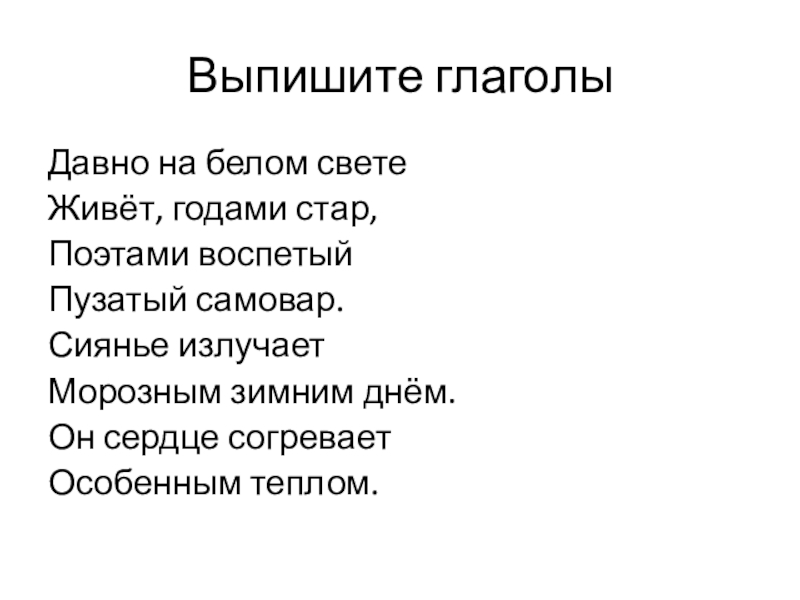 Выпишите глаголы

Давно на белом свете
Живёт, годами стар,
Поэтами воспетый
Пузатый самовар.
Сиянье излучает
Морозным зимним днём.
Он сердце согревает
Особенным теплом.